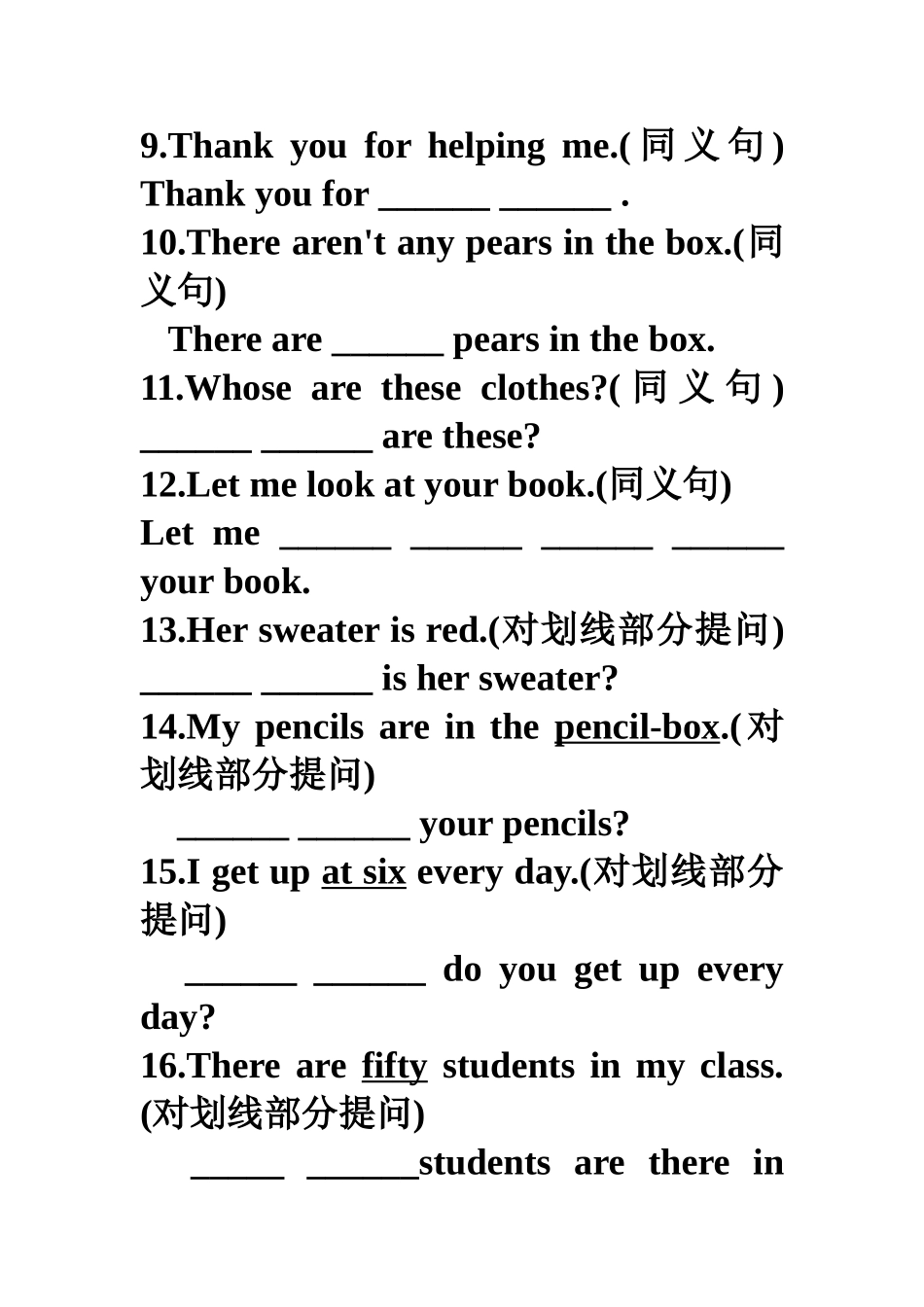 9.Thank you for helping me.(同义句)
Thank you for ______ ______ .
10.There aren't any pears in the box.(同义句)
There are ______ pears in the box.
11.Whose are these clothes?(同义句)
______ ______ are these?
12.Let me look at your book.(同义句)
Let me ______ ______ ______ ______ your book.
13.Her sweater is red.(对划线部分提问)
______ ______ is her sweater?
14.My pencils are in the pencil-box.(对划线部分提问)
______ ______ your pencils?
15.I get up at six every day.(对划线部分提问)
______ ______ do you get up every day?
16.There are fifty students in my class.(对划线部分提问)
_____ ______students are there in